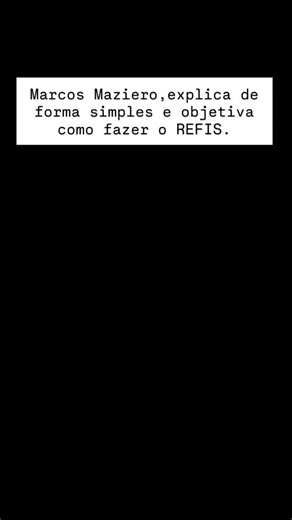 Marcos Maziero,explica de forma simples e objetiva como fazer o REFIS.